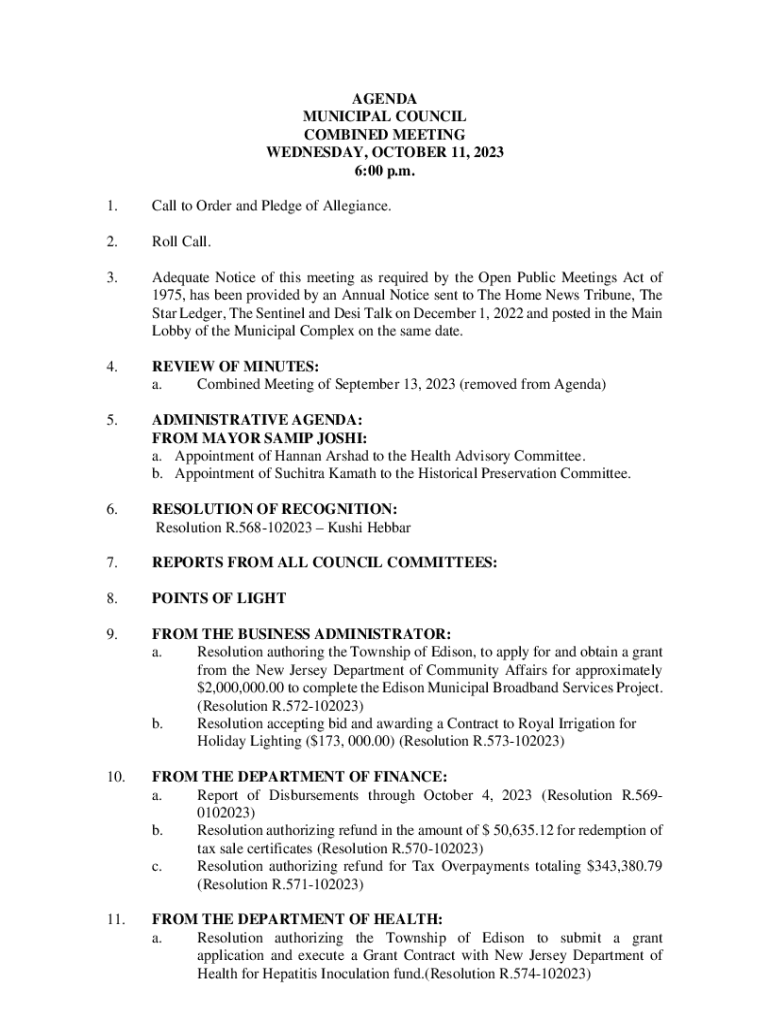 AGENDA
MUNICIPAL COUNCIL
COMBINED MEETING
WEDNESDAY, OCTOBER 11, 2023
6:00 p.m.

1. Call to Order and Pledge of Allegiance.

2. Roll Call.

3. Adequate Notice of this meeting as required by the Open Public Meetings Act of 1975, has been provided by an Annual Notice sent to The Home News Tribune, The Star Ledger, The Sentinel and Desi Talk on December 1, 2022 and posted in the Main Lobby of the Municipal Complex on the same date.

4. REVIEW OF MINUTES:
a. Combined Meeting of September 13, 2023 (removed from Agenda)

5. ADMINISTRATIVE AGENDA:
FROM MAYOR SAMIP JOSHI:
a. Appointment of Hannan Arshad to the Health Advisory Committee.
b. Appointment of Suchitra Kamath to the Historical Preservation Committee.

6. RESOLUTION OF RECOGNITION:
Resolution R.568-102023 – Kushi Hebbar

7. REPORTS FROM ALL COUNCIL COMMITTEES:

8. POINTS OF LIGHT

9. FROM THE BUSINESS ADMINISTRATOR:
a. Resolution authoring the Township of Edison, to apply for and obtain a grant from the New Jersey Department of Community Affairs for approximately $2,000,000.00 to complete the Edison Municipal Broadband Services Project. (Resolution R.572-102023)
b. Resolution accepting bid and awarding a Contract to Royal Irrigation for Holiday Lighting ($173, 000.00) (Resolution R.573-102023)

10. FROM THE DEPARTMENT OF FINANCE:
a. Report of Disbursements through October 4, 2023 (Resolution R.569-0102023)
b. Resolution authorizing refund in the amount of $ 50,635.12 for redemption of tax sale certificates (Resolution R.570-102023)
c. Resolution authorizing refund for Tax Overpayments totaling $343,380.79 (Resolution R.571-102023)

11. FROM THE DEPARTMENT OF HEALTH:
a. Resolution authorizing the Township of Edison to submit a grant application and execute a Grant Contract with New Jersey Department of Health for Hepatitis Inoculation fund.(Resolution R.574-102023)